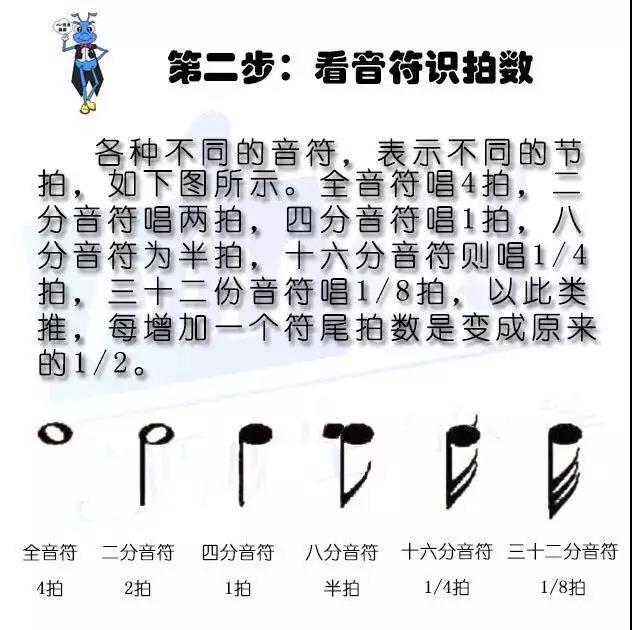 第二步：看音符识拍数

各种不同的音符，表示不同的节拍，如下图所示。全音符唱4拍，二分音符唱两拍，四分音符唱1拍，八分音符为半拍，十六分音符则唱1/4拍，三十二份音符唱1/8拍，以此类推，每增加一个符尾拍数是变成原来的1/2。

| 全音符 | 二分音符 | 四分音符 | 八分音符 | 十六分音符 | 三十二分音符 |
|---|---|---|---|---|---|
| 4拍 | 2拍 | 1拍 | 半拍 | 1/4拍 | 1/8拍 |